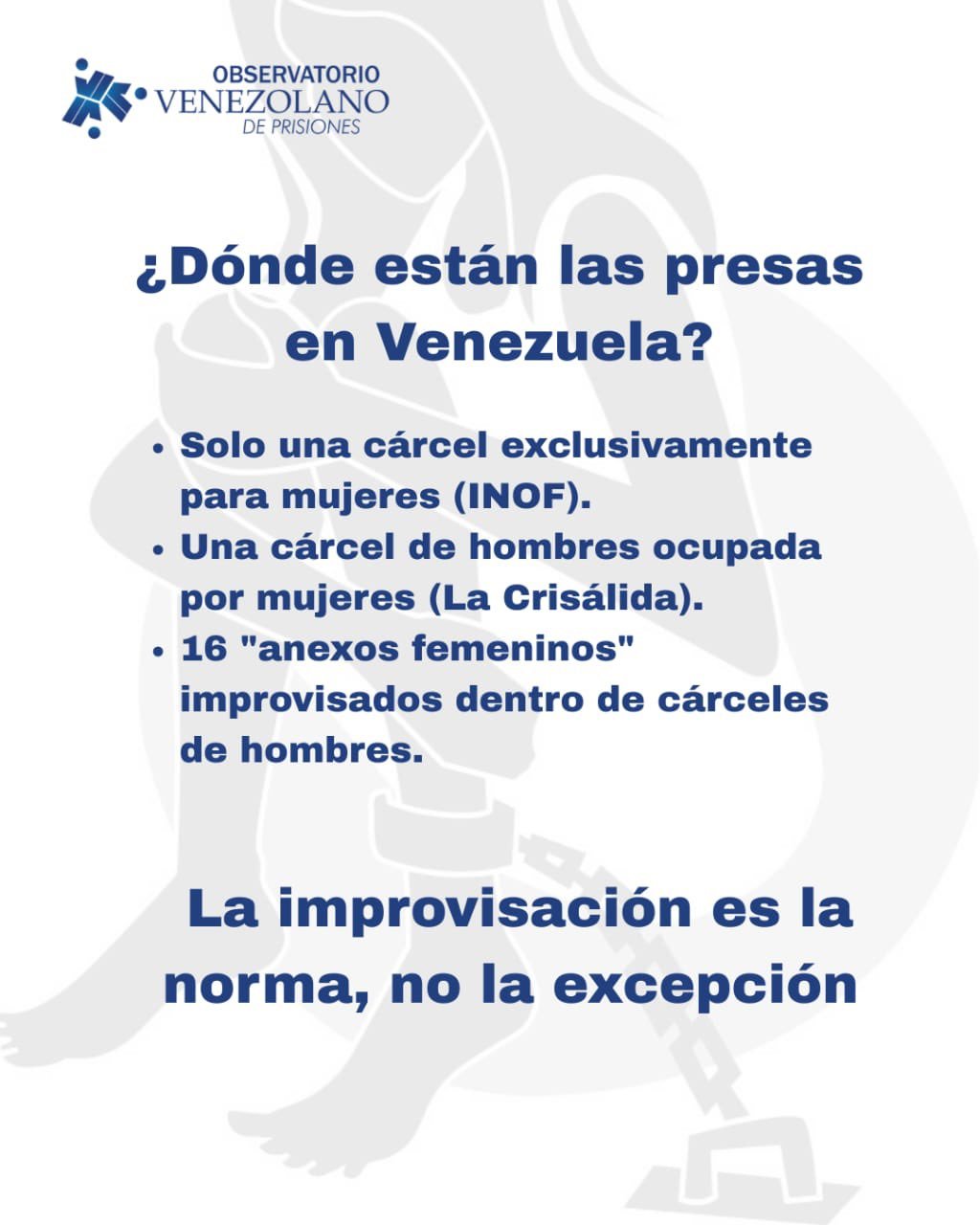 OBSERVATORIO
VENEZOLANO
DE PRISIONES

¿Dónde están las presas en Venezuela?

• Solo una cárcel exclusivamente para mujeres (INOF).
• Una cárcel de hombres ocupada por mujeres (La Crisálida).
• 16 "anexos femeninos" improvisados dentro de cárceles de hombres.

La improvisación es la norma, no la excepción